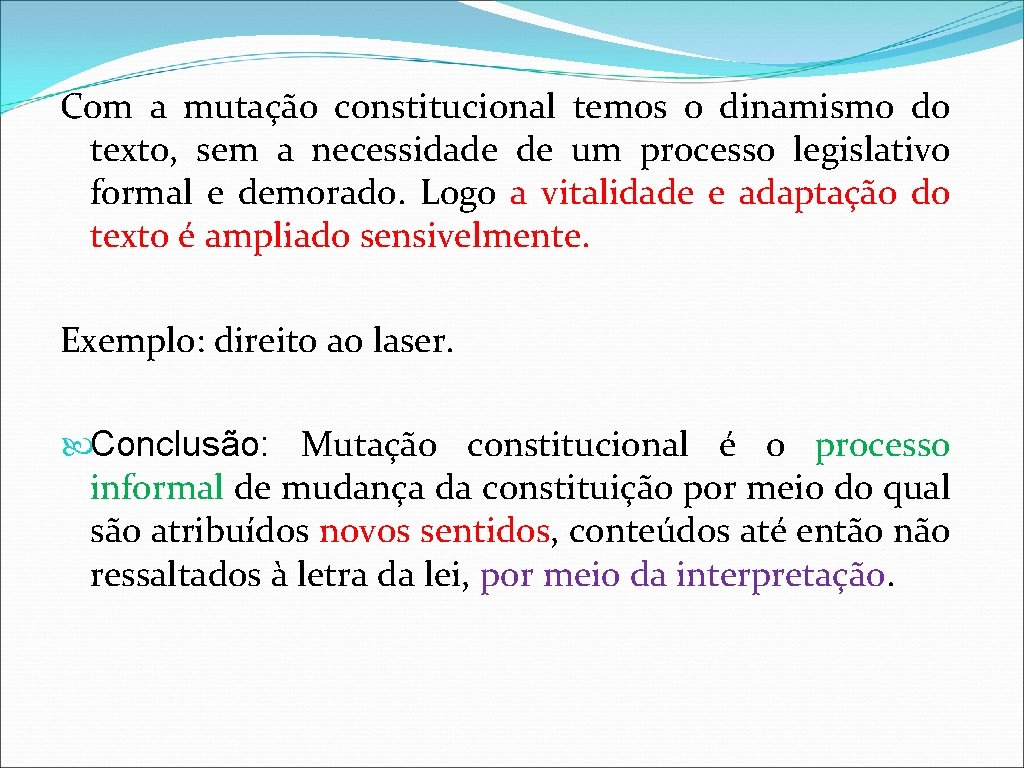 Com a mutação constitucional temos o dinamismo do texto, sem a necessidade de um processo legislativo formal e demorado. Logo a vitalidade e adaptação do texto é ampliado sensivelmente.

Exemplo: direito ao laser.

Conclusão: Mutação constitucional é o processo informal de mudança da constituição por meio do qual são atribuídos novos sentidos, conteúdos até então não ressaltados à letra da lei, por meio da interpretação.